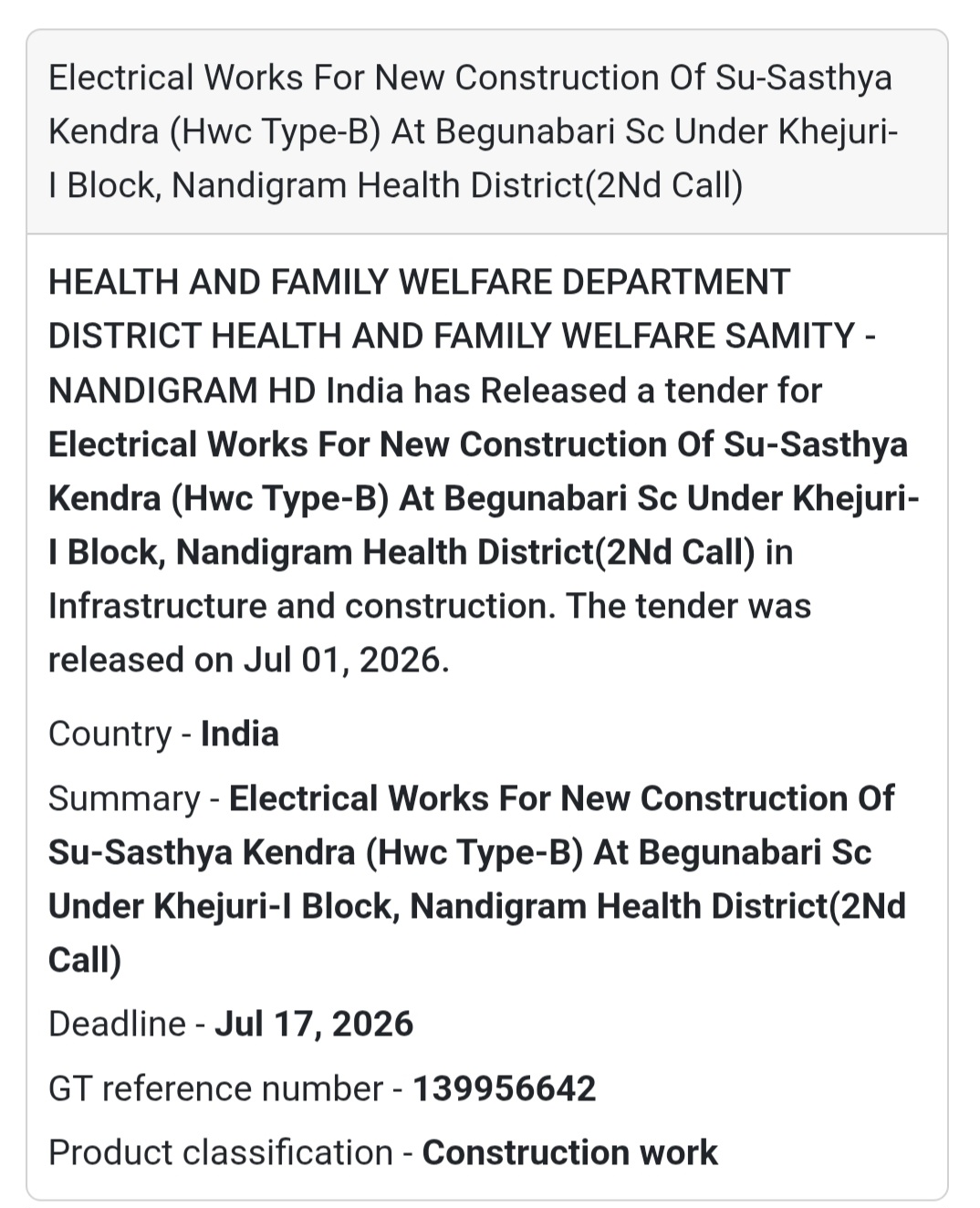 Electrical Works For New Construction Of Su-Sasthya Kendra (Hwc Type-B) At Begunabari Sc Under Khejuri-I Block, Nandigram Health District(2Nd Call)

HEALTH AND FAMILY WELFARE DEPARTMENT DISTRICT HEALTH AND FAMILY WELFARE SAMITY - NANDIGRAM HD India has Released a tender for Electrical Works For New Construction Of Su-Sasthya Kendra (Hwc Type-B) At Begunabari Sc Under Khejuri-I Block, Nandigram Health District(2Nd Call) in Infrastructure and construction. The tender was released on Jul 01, 2026.

Country - India

Summary - Electrical Works For New Construction Of Su-Sasthya Kendra (Hwc Type-B) At Begunabari Sc Under Khejuri-I Block, Nandigram Health District(2Nd Call)

Deadline - Jul 17, 2026

GT reference number - 139956642

Product classification - Construction work